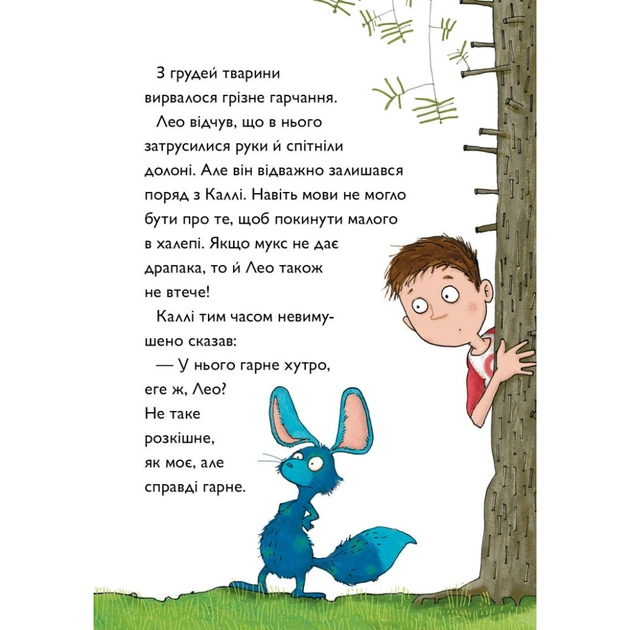 З грудей тварини вирвалося грізне гарчання.

Лео відчув, що в нього затрусилися руки й спітніли долоні. Але він відважно залишався поряд з Каллі. Навіть мови не могло бути про те, щоб покинути малого в халепі. Якщо мукс не дає драпака, то й Лео також не втече!

Каллі тим часом невимушено сказав:

— У нього гарне хутро, еге ж, Лео? Не таке розкішне, як моє, але справді гарне.